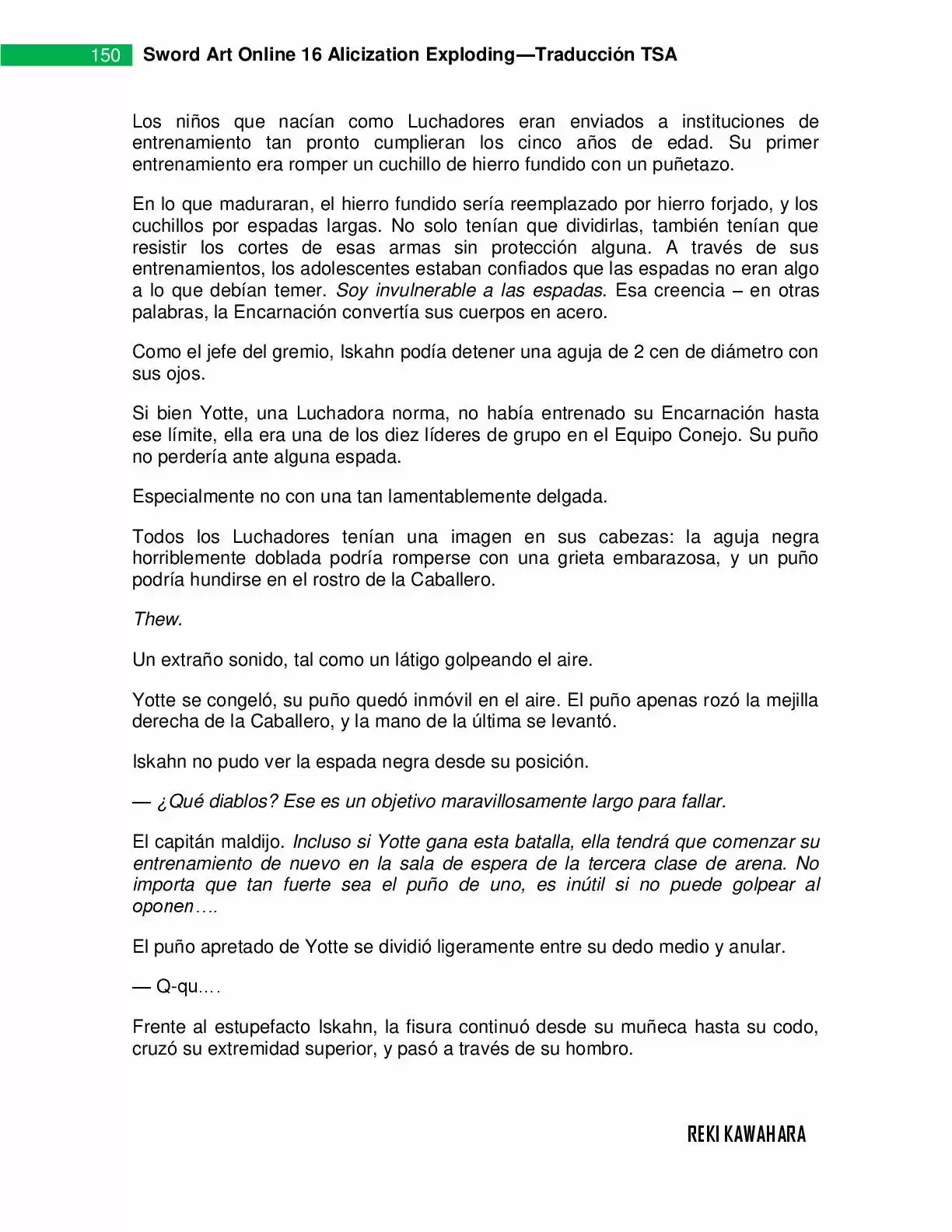 150 Sword Art Online 16 Alicization Exploding—Traducción TSA

Los niños que nacían como Luchadores eran enviados a instituciones de entrenamiento tan pronto cumplieran los cinco años de edad. Su primer entrenamiento era romper un cuchillo de hierro fundido con un puñetazo.

En lo que maduraran, el hierro fundido sería reemplazado por hierro forjado, y los cuchillos por espadas largas. No solo tenían que dividirlas, también tenían que resistir los cortes de esas armas sin protección alguna. A través de sus entrenamientos, los adolescentes estaban confiados que las espadas no eran algo a lo que debían temer. Soy invulnerable a las espadas. Esa creencia – en otras palabras, la Encarnación convertía sus cuerpos en acero.

Como el jefe del gremio, Iskahn podía detener una aguja de 2 cen de diámetro con sus ojos.

Si bien Yotte, una Luchadora norma, no había entrenado su Encarnación hasta ese límite, ella era una de los diez líderes de grupo en el Equipo Conejo. Su puño no perdería ante alguna espada.

Especialmente no con una tan lamentablemente delgada.

Todos los Luchadores tenían una imagen en sus cabezas: la aguja negra horriblemente doblada podría romperse con una grieta embarazosa, y un puño podría hundirse en el rostro de la Caballero.

Thew.

Un extraño sonido, tal como un látigo golpeando el aire.

Yotte se congeló, su puño quedó inmóvil en el aire. El puño apenas rozó la mejilla derecha de la Caballero, y la mano de la última se levantó.

Iskahn no pudo ver la espada negra desde su posición.

— ¿Qué diablos? Ese es un objetivo maravillosamente largo para fallar.

El capitán maldijo. Incluso si Yotte gana esta batalla, ella tendrá que comenzar su entrenamiento de nuevo en la sala de espera de la tercera clase de arena. No importa que tan fuerte sea el puño de uno, es inútil si no puede golpear al oponen….

El puño apretado de Yotte se dividió ligeramente entre su dedo medio y anular.

— Q-qu….

Frente al estupefacto Iskahn, la fisura continuó desde su muñeca hasta su codo, cruzó su extremidad superior, y pasó a través de su hombro.

REKI KAWAHARA